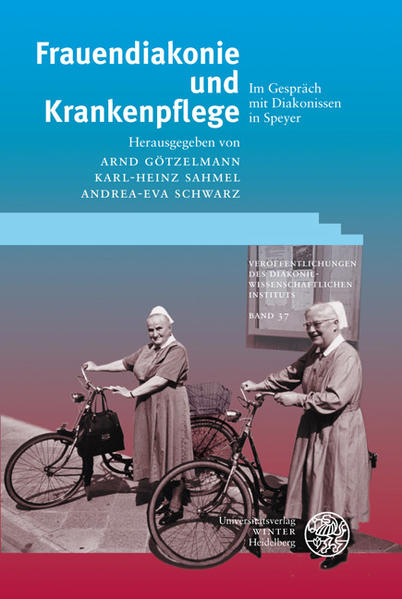 Frauendiakonie und Krankenpflege

Im Gespräch mit Diakonissen in Speyer

Herausgegeben von
ARND GÖTZELMANN
KARL-HEINZ SAHMEL
ANDREA-EVA SCHWARZ

VERÖFFENTLICHUNGEN DES DIAKONIEWISSENSCHAFTLICHEN INSTITUTS
BAND 37

Universitätsverlag
WINTER
Heidelberg